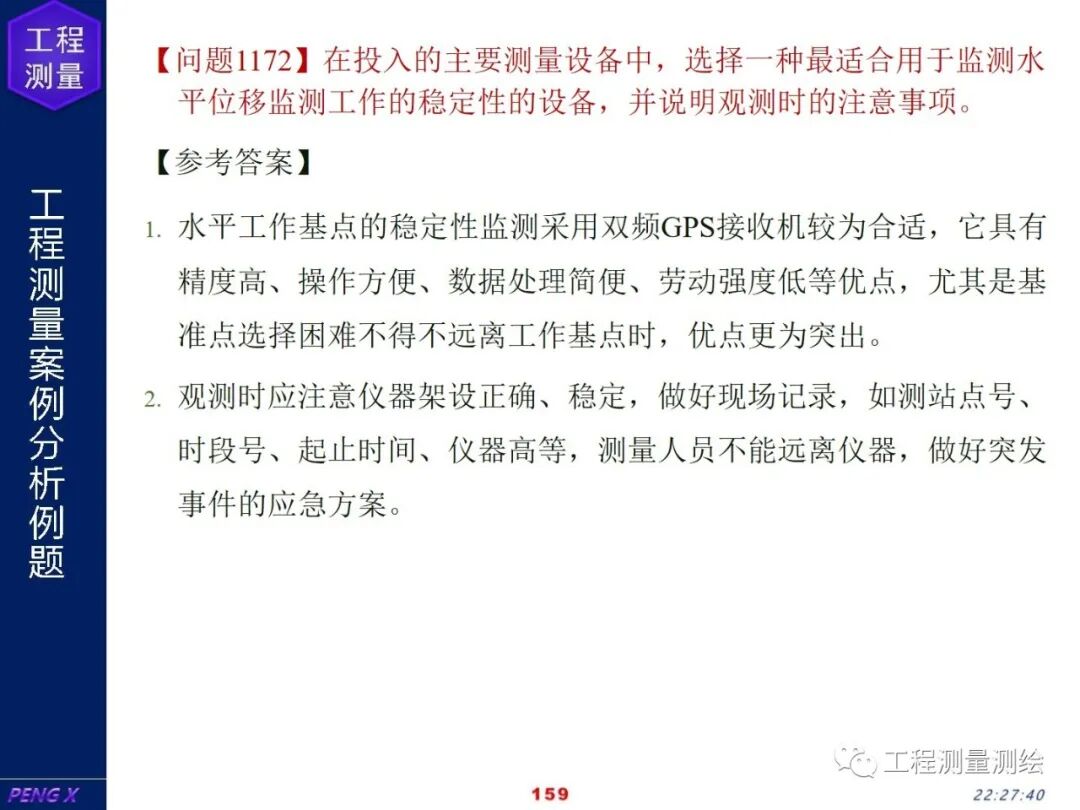 工程测量

工程测量案例分析例题

【问题1172】在投入的主要测量设备中，选择一种最适合用于监测水平位移监测工作的稳定性的设备，并说明观测时的注意事项。

【参考答案】

1. 水平工作基点的稳定性监测采用双频GPS接收机较为合适，它具有精度高、操作方便、数据处理简便、劳动强度低等优点，尤其是基准点选择困难不得不远离工作基点时，优点更为突出。

2. 观测时应注意仪器架设正确、稳定，做好现场记录，如测站点号、时段号、起止时间、仪器高等，测量人员不能远离仪器，做好突发事件的应急方案。

工程测量测绘

PENG X

159

22:27:40